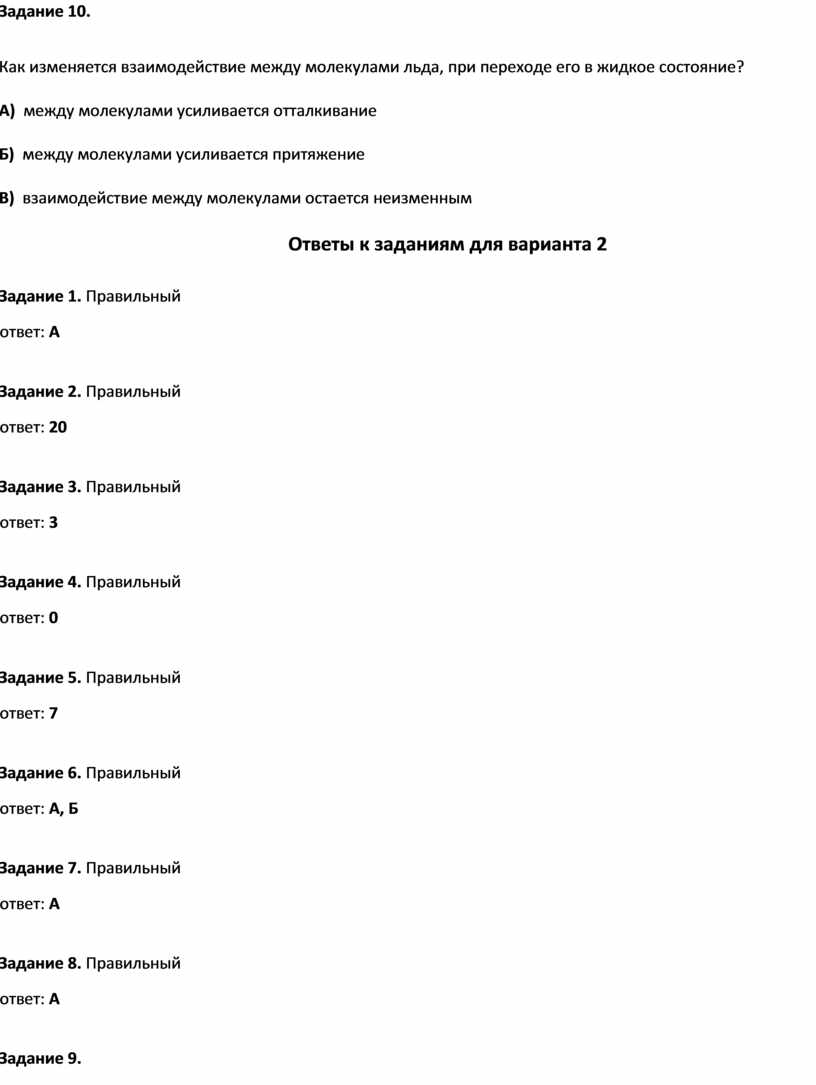 Задание 10.

Как изменяется взаимодействие между молекулами льда, при переходе его в жидкое состояние?

А) между молекулами усиливается отталкивание

Б) между молекулами усиливается притяжение

В) взаимодействие между молекулами остается неизменным

Ответы к заданиям для варианта 2

Задание 1. Правильный

ответ: А

Задание 2. Правильный

ответ: 20

Задание 3. Правильный

ответ: 3

Задание 4. Правильный

ответ: 0

Задание 5. Правильный

ответ: 7

Задание 6. Правильный

ответ: А, Б

Задание 7. Правильный

ответ: А

Задание 8. Правильный

ответ: А

Задание 9.